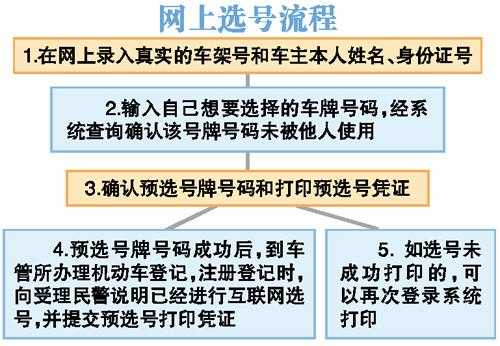 网上选号流程

1.在网上录入真实的车架号和车主本人姓名、身份证号

2.输入自己想要选择的车牌号码，经系统查询确认该号牌号码未被他人使用

3.确认预选号牌号码和打印预选号凭证

4.预选号牌号码成功后，到车管所办理机动车登记，注册登记时，向受理民警说明已经进行互联网选号，并提交预选号打印凭证

5. 如选号未成功打印的，可以再次登录系统打印